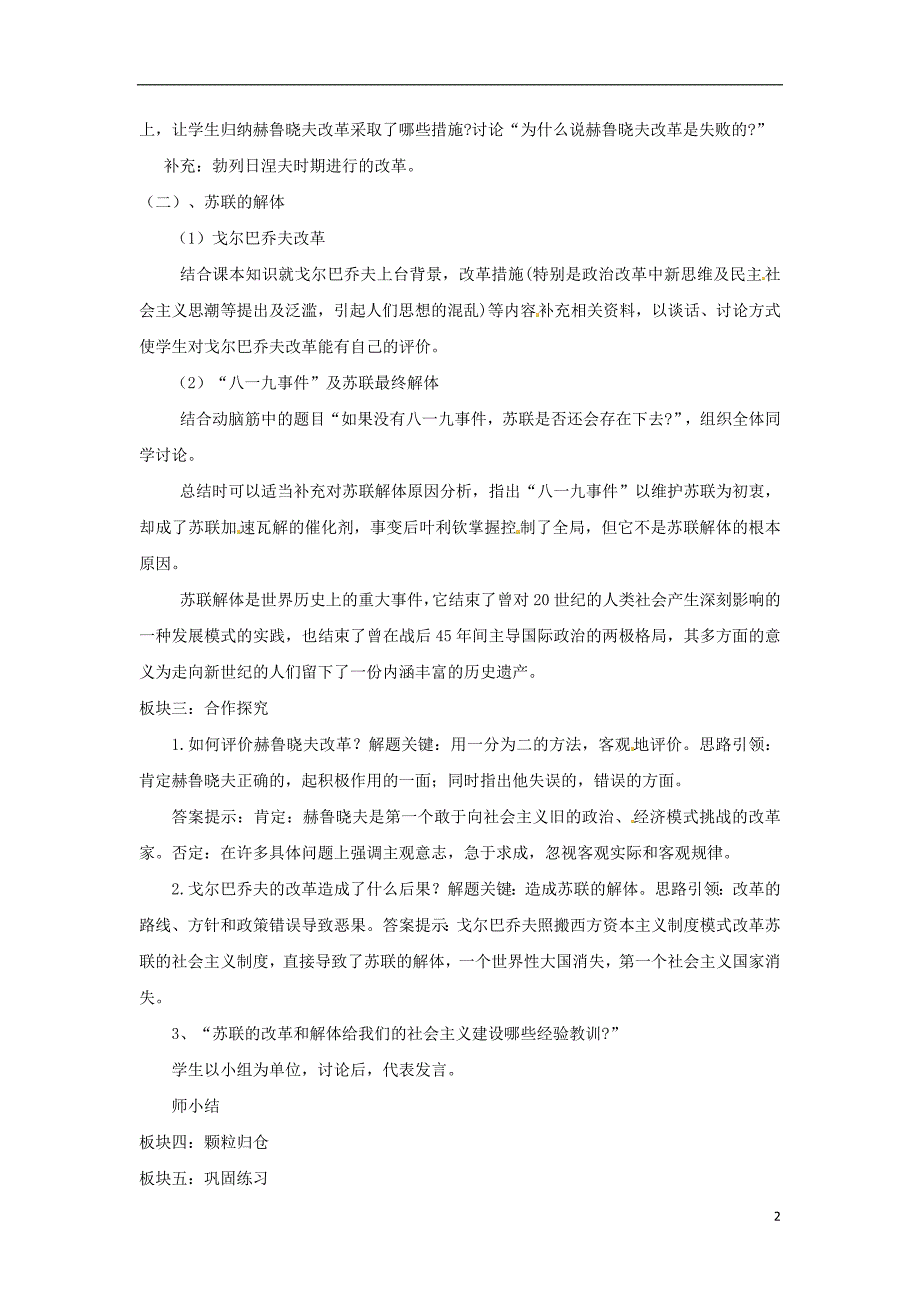 上，让学生归纳赫鲁晓夫改革采取了哪些措施?讨论“为什么说赫鲁晓夫改革是失败的?”

补充：勃列日涅夫时期进行的改革。

（二）、苏联的解体

（1）戈尔巴乔夫改革

结合课本知识就戈尔巴乔夫上台背景，改革措施(特别是政治改革中新思维及民主社会主义思潮等提出及泛滥，引起人们思想的混乱)等内容补充相关资料，以谈话、讨论方式使学生对戈尔巴乔夫改革能有自己的评价。

（2）“八一九事件”及苏联最终解体

结合动脑筋中的题目“如果没有八一九事件，苏联是否还会存在下去?”，组织全体同学讨论。

总结时可以适当补充对苏联解体原因分析，指出“八一九事件”以维护苏联为初衷，却成了苏联加速瓦解的催化剂，事变后叶利钦掌握控制了全局，但它不是苏联解体的根本原因。

苏联解体是世界历史上的重大事件，它结束了曾对20世纪的人类社会产生深刻影响的一种发展模式的实践，也结束了曾在战后45年间主导国际政治的两极格局，其多方面的意义为走向新世纪的人们留下了一份内涵丰富的历史遗产。

板块三：合作探究

1.如何评价赫鲁晓夫改革？解题关键：用一分为二的方法，客观地评价。思路引领：肯定赫鲁晓夫正确的，起积极作用的一面；同时指出他失误的，错误的方面。

答案提示：肯定：赫鲁晓夫是第一个敢于向社会主义旧的政治、经济模式挑战的改革家。否定：在许多具体问题上强调主观意志，急于求成，忽视客观实际和客观规律。

2.戈尔巴乔夫的改革造成了什么后果？解题关键：造成苏联的解体。思路引领：改革的路线、方针和政策错误导致恶果。答案提示 戈尔巴乔夫照搬西方资本主义制度模式改革苏联的社会主义制度，直接导致了苏联的解体，一个世界性大国消失，第一个社会主义国家消失。

3、“苏联的改革和解体给我们的社会主义建设哪些经验教训?”

学生以小组为单位，讨论后，代表发言。

师小结

板块四：颗粒归仓

板块五：巩固练习

2